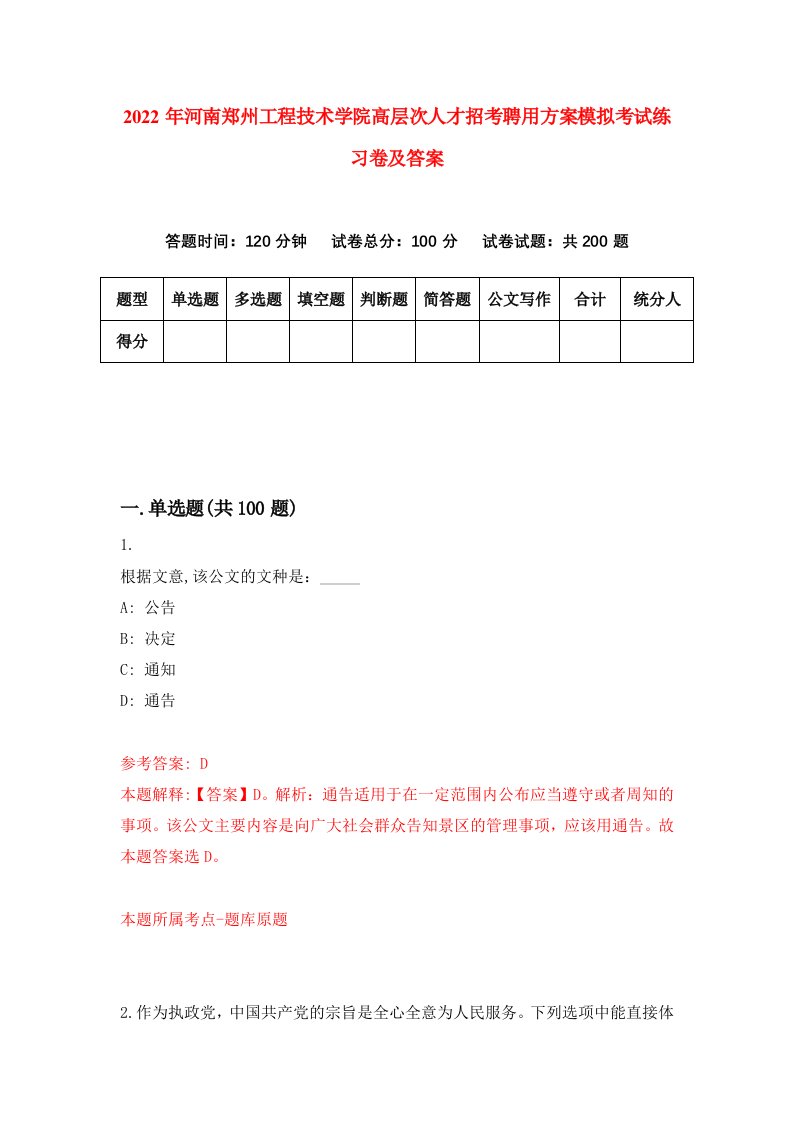 2022 年河南郑州工程技术学院高层次人才招考聘用方案模拟考试练习卷及答案

答题时间：120 分钟　试卷总分：100 分　试卷试题：共 200 题

| 题型 | 单选题 | 多选题 | 填空题 | 判断题 | 简答题 | 公文写作 | 合计 | 统分人 |
|---|---|---|---|---|---|---|---|---|
| 得分 | | | | | | | | |

一.单选题(共 100 题)

1.

根据文意,该公文的文种是：_____

A: 公告

B: 决定

C: 通知

D: 通告

参考答案: D

本题解释:【答案】D。解析：通告适用于在一定范围内公布应当遵守或者周知的事项。该公文主要内容是向广大社会群众告知景区的管理事项，应该用通告。故本题答案选 D。

本题所属考点-题库原题

2.作为执政党，中国共产党的宗旨是全心全意为人民服务。下列选项中能直接体